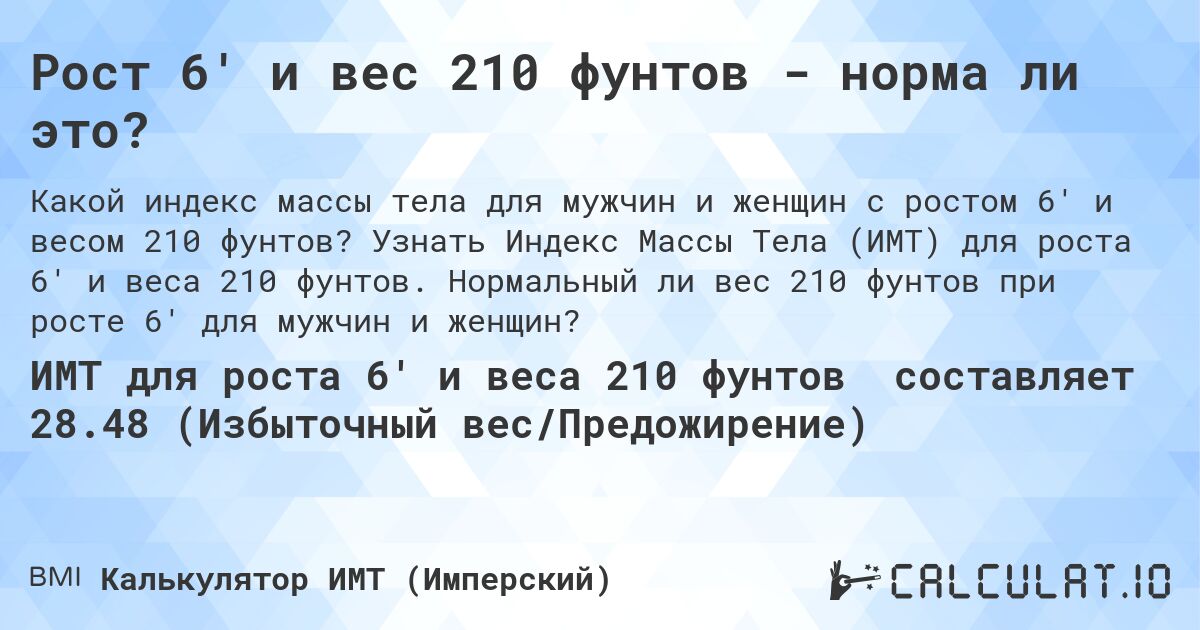 Рост 6' и вес 210 фунтов - норма ли это?

Какой индекс массы тела для мужчин и женщин с ростом 6' и весом 210 фунтов? Узнать Индекс Массы Тела (ИМТ) для роста 6' и веса 210 фунтов. Нормальный ли вес 210 фунтов при росте 6' для мужчин и женщин?

ИМТ для роста 6' и веса 210 фунтов составляет 28.48 (Избыточный вес/Предожирение)

BMI Калькулятор ИМТ (Имперский)

CALCULAT.IO